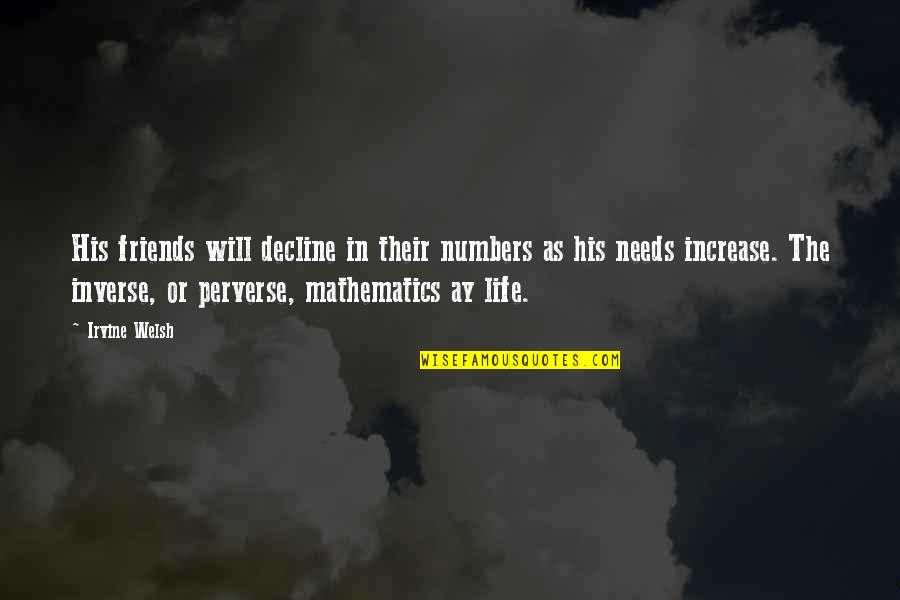 His friends will decline in their numbers as his needs increase. The inverse, or perverse, mathematics av life.

~ Irvine Welsh

WISEFAMOUSQUOTES.COM